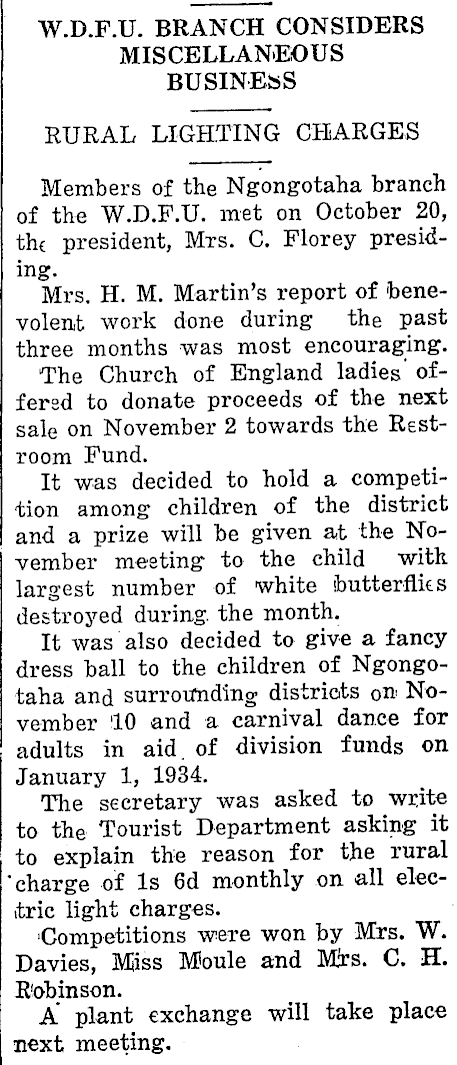 W.D.F.U. BRANCH CONSIDERS MISCELLANEOUS BUSINESS

RURAL LIGHTING CHARGES

Members of the Ngongotaha branch of the W.D.F.U. met on October 20, the president, Mrs. C. Florey presiding.

Mrs. H. M. Martin's report of benevolent work done during the past three months was most encouraging.

The Church of England ladies offered to donate proceeds of the next sale on November 2 towards the Restroom Fund.

It was decided to hold a competition among children of the district and a prize will be given at the November meeting to the child with largest number of white butterflies destroyed during the month.

It was also decided to give a fancy dress ball to the children of Ngongotaha and surrounding districts on November 10 and a carnival dance for adults in aid of division funds on January 1, 1934.

The secretary was asked to write to the Tourist Department asking it to explain the reason for the rural charge of 1s 6d monthly on all electric light charges.

Competitions were won by Mrs. W. Davies, Miss Moule and Mrs. C. H. Robinson.

A plant exchange will take place next meeting.